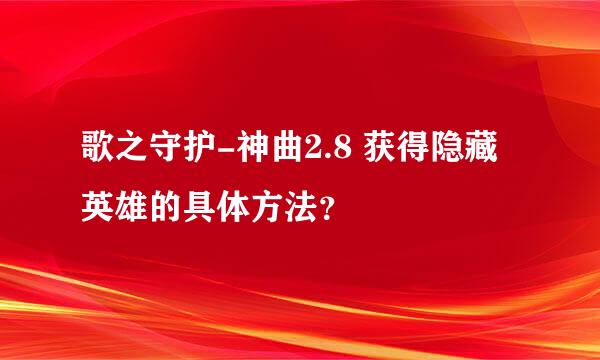 歌之守护-神曲2.8 获得隐藏英雄的具体方法?